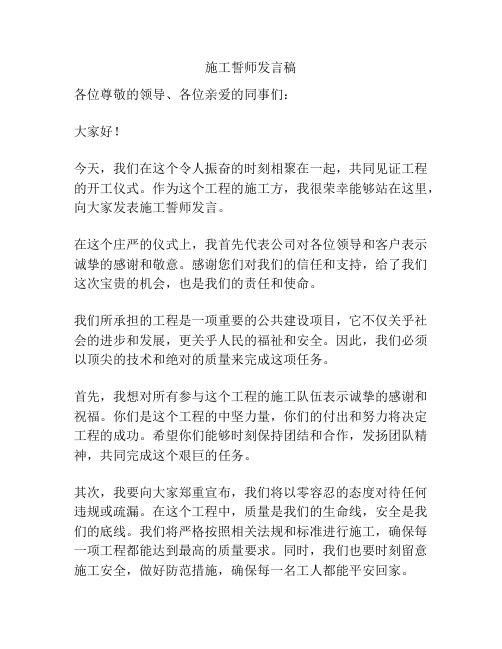 施工誓师发言稿

各位尊敬的领导、各位亲爱的同事们：

大家好！

今天，我们在这个令人振奋的时刻相聚在一起，共同见证工程的开工仪式。作为这个工程的施工方，我很荣幸能够站在这里，向大家发表施工誓师发言。

在这个庄严的仪式上，我首先代表公司对各位领导和客户表示诚挚的感谢和敬意。感谢您们对我们的信任和支持，给了我们这次宝贵的机会，也是我们的责任和使命。

我们所承担的工程是一项重要的公共建设项目，它不仅关乎社会的进步和发展，更关乎人民的福祉和安全。因此，我们必须以顶尖的技术和绝对的质量来完成这项任务。

首先，我想对所有参与这个工程的施工队伍表示诚挚的感谢和祝福。你们是这个工程的中坚力量，你们的付出和努力将决定工程的成功。希望你们能够时刻保持团结和合作，发扬团队精神，共同完成这个艰巨的任务。

其次，我要向大家郑重宣布，我们将以零容忍的态度对待任何违规或疏漏。在这个工程中，质量是我们的生命线，安全是我们的底线。我们将严格按照相关法规和标准进行施工，确保每一项工程都能达到最高的质量要求。同时，我们也要时刻留意施工安全，做好防范措施，确保每一名工人都能平安回家。